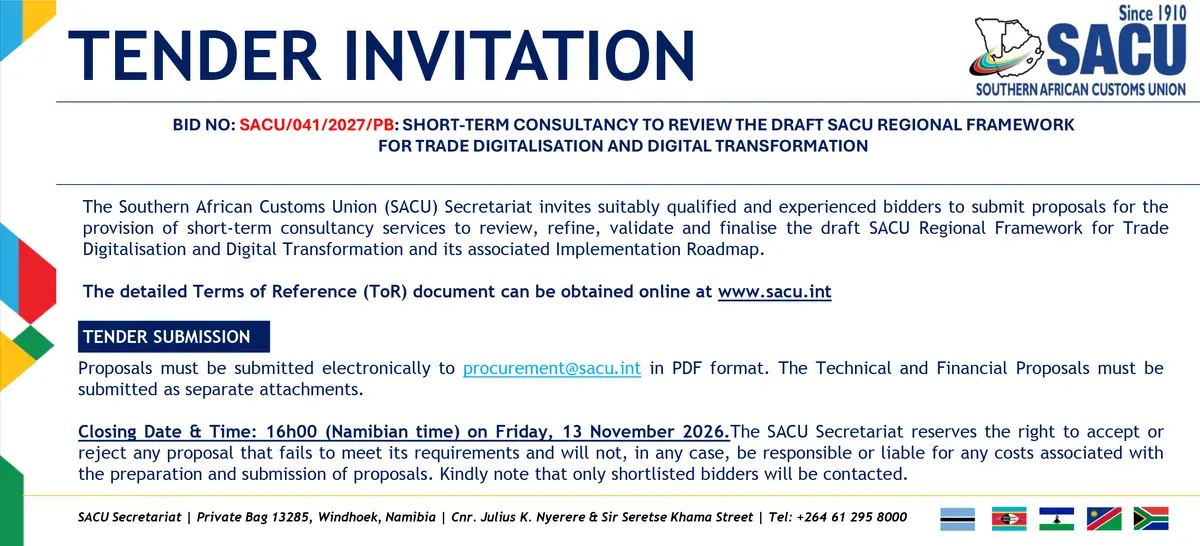 TENDER INVITATION

Since 1910
SACU
SOUTHERN AFRICAN CUSTOMS UNION

BID NO: SACU/041/2027/PB: SHORT-TERM CONSULTANCY TO REVIEW THE DRAFT SACU REGIONAL FRAMEWORK FOR TRADE DIGITALISATION AND DIGITAL TRANSFORMATION

The Southern African Customs Union (SACU) Secretariat invites suitably qualified and experienced bidders to submit proposals for the provision of short-term consultancy services to review, refine, validate and finalise the draft SACU Regional Framework for Trade Digitalisation and Digital Transformation and its associated Implementation Roadmap.

The detailed Terms of Reference (ToR) document can be obtained online at www.sacu.int

TENDER SUBMISSION

Proposals must be submitted electronically to procurement@sacu.int in PDF format. The Technical and Financial Proposals must be submitted as separate attachments.

Closing Date & Time: 16h00 (Namibian time) on Friday, 13 November 2026.The SACU Secretariat reserves the right to accept or reject any proposal that fails to meet its requirements and will not, in any case, be responsible or liable for any costs associated with the preparation and submission of proposals. Kindly note that only shortlisted bidders will be contacted.

SACU Secretariat | Private Bag 13285, Windhoek, Namibia | Cnr. Julius K. Nyerere & Sir Seretse Khama Street | Tel: +264 61 295 8000